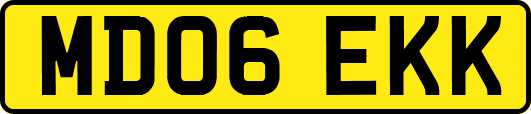 MD06 EKK